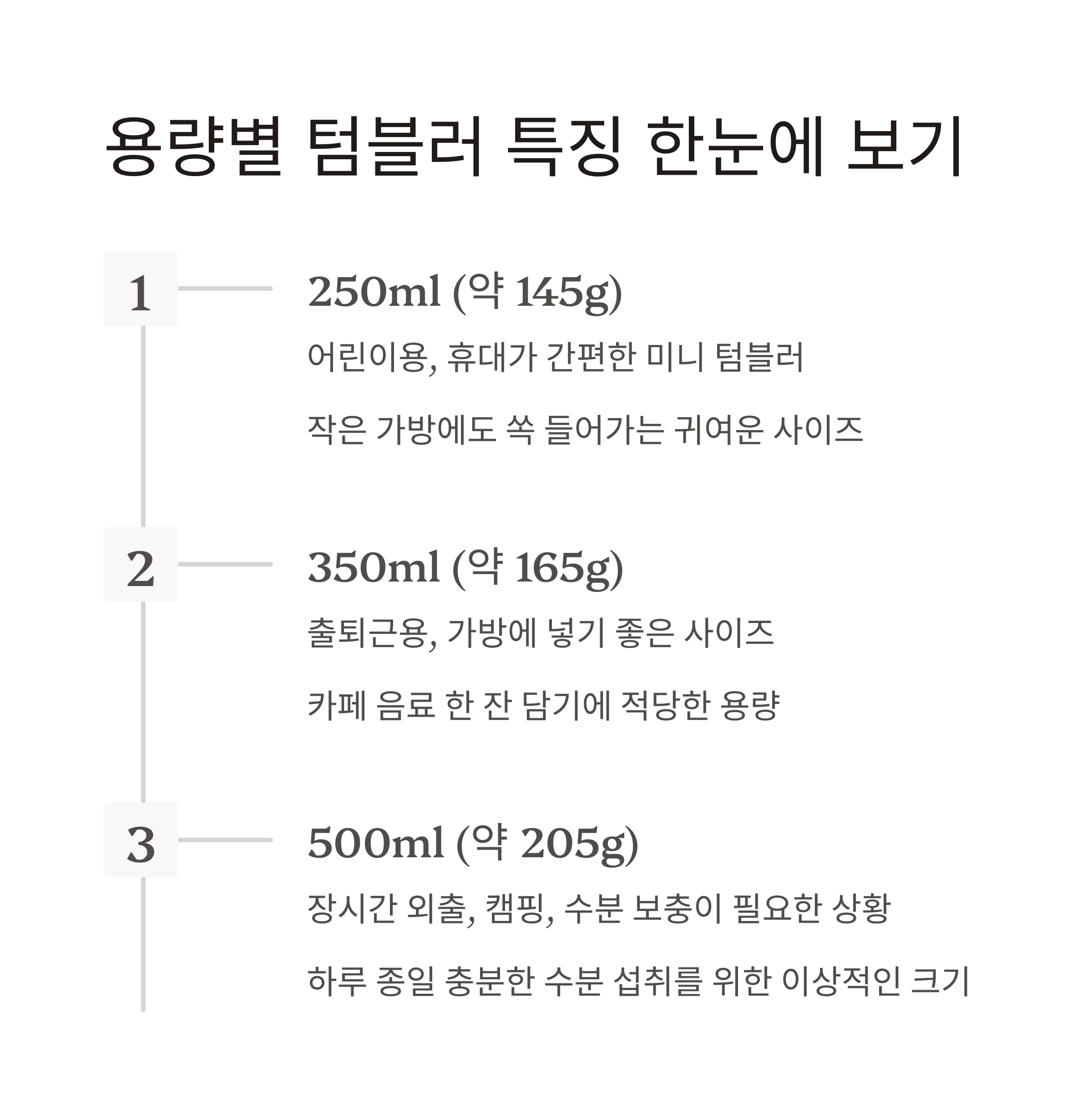 용량별 텀블러 특징 한눈에 보기

1

250ml (약 145g)

어린이용, 휴대가 간편한 미니 텀블러

작은 가방에도 쏙 들어가는 귀여운 사이즈

2

350ml (약 165g)

출퇴근용, 가방에 넣기 좋은 사이즈

카페 음료 한 잔 담기에 적당한 용량

3

500ml (약 205g)

장시간 외출, 캠핑, 수분 보충이 필요한 상황

하루 종일 충분한 수분 섭취를 위한 이상적인 크기